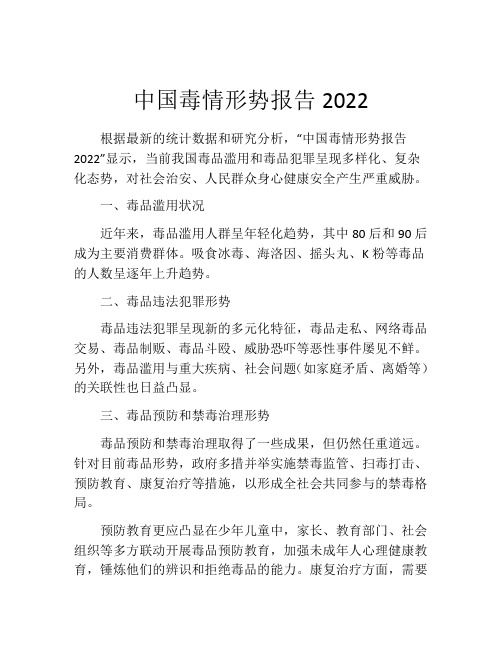 中国毒情形势报告 2022

根据最新的统计数据和研究分析，“中国毒情形势报告 2022”显示，当前我国毒品滥用和毒品犯罪呈现多样化、复杂化态势，对社会治安、人民群众身心健康安全产生严重威胁。

一、毒品滥用状况

近年来，毒品滥用人群呈年轻化趋势，其中 80 后和 90 后成为主要消费群体。吸食冰毒、海洛因、摇头丸、K 粉等毒品的人数呈逐年上升趋势。

二、毒品违法犯罪形势

毒品违法犯罪呈现新的多元化特征，毒品走私、网络毒品交易、毒品制贩、毒品斗殴、威胁恐吓等恶性事件屡见不鲜。另外，毒品滥用与重大疾病、社会问题（如家庭矛盾、离婚等）的关联性也日益凸显。

三、毒品预防和禁毒治理形势

毒品预防和禁毒治理取得了一些成果，但仍然任重道远。针对目前毒品形势，政府多措并举实施禁毒监管、扫毒打击、预防教育、康复治疗等措施，以形成全社会共同参与的禁毒格局。

预防教育更应凸显在少年儿童中，家长、教育部门、社会组织等多方联动开展毒品预防教育，加强未成年人心理健康教育，锤炼他们的辨识和拒绝毒品的能力。康复治疗方面，需要